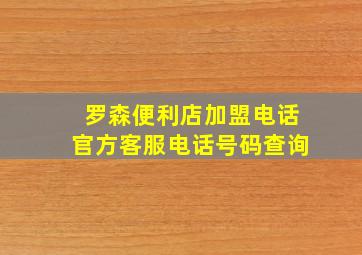 罗森便利店加盟电话
官方客服电话号码查询